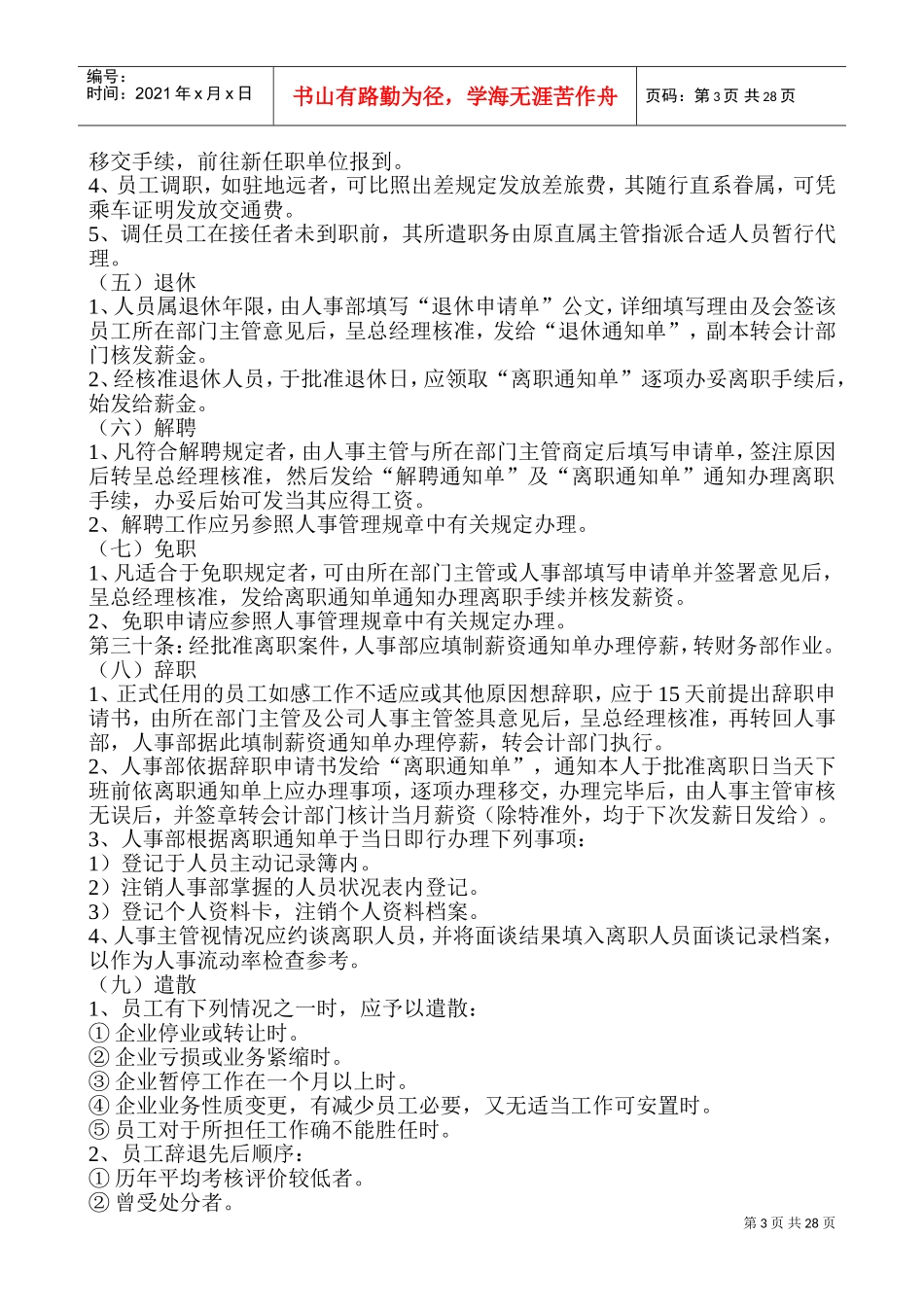 编号：
时间：2021 年 x 月 x 日

书山有路勤为径，学海无涯苦作舟

页码：第 3 页 共 28 页

移交手续，前往新任职单位报到。
4、员工调职，如驻地远者，可比照出差规定发放差旅费，其随行直系眷属，可凭乘车证明发放交通费。
5、调任员工在接任者未到职前，其所遗职务由原直属主管指派合适人员暂行代理。
（五）退休
1、人员属退休年限，由人事部填写“退休申请单”公文，详细填写理由及会签该员工所在部门主管意见后，呈总经理核准，发给“退休通知单”，副本转会计部门核发薪金。
2、经核准退休人员，于批准退休日，应领取“离职通知单”逐项办妥离职手续后，始发给薪金。
（六）解聘
1、凡符合解聘规定者，由人事主管与所在部门主管商定后填写申请单，签注原因后转呈总经理核准，然后发给“解聘通知单”及“离职通知单”通知办理离职手续，办妥后始可发当其应得工资。
2、解聘工作应另参照人事管理规章中有关规定办理。
（七）免职
1、凡适合于免职规定者，可由所在部门主管或人事部填写申请单并签署意见后，呈总经理核准，发给离职通知单通知办理离职手续并核发薪资。
2、免职申请应参照人事管理规章中有关规定办理。
第三十条：经批准离职案件，人事部应填制薪资通知单办理停薪，转财务部作业。
（八）辞职
1、正式任用的员工如感工作不适应或其他原因想辞职，应于 15 天前提出辞职申请书，由所在部门主管及公司人事主管签具意见后，呈总经理核准，再转回人事部，人事部据此填制薪资通知单办理停薪，转会计部门执行。
2、人事部依据辞职申请书发给“离职通知单”，通知本人于批准离职日当天下班前依离职通知单上应办理事项，逐项办理移交，办理完毕后，由人事主管审核无误后，并签章转会计部门核计当月薪资（除特准外，均于下次发薪日发给）。
3、人事部根据离职通知单于当日即行办理下列事项：
1）登记于人员主动记录簿内。
2）注销人事部掌握的人员状况表内登记。
3）登记个人资料卡，注销个人资料档案。
4、人事主管视情况应约谈离职人员，并将面谈结果填入离职人员面谈记录档案，以作为人事流动率检查参考。
（九）遣散
1、员工有下列情况之一时，应予以遣散：
① 企业停业或转让时。
② 企业亏损或业务紧缩时。
③ 企业暂停工作在一个月以上时。
④ 企业业务性质变更，有减少员工必要，又无适当工作可安置时。
⑤ 员工对于所担任工作确不能胜任时。
2、员工辞退先后顺序：
① 历年平均考核评价较低者。
② 曾受处分者。

第 3 页 共 28 页